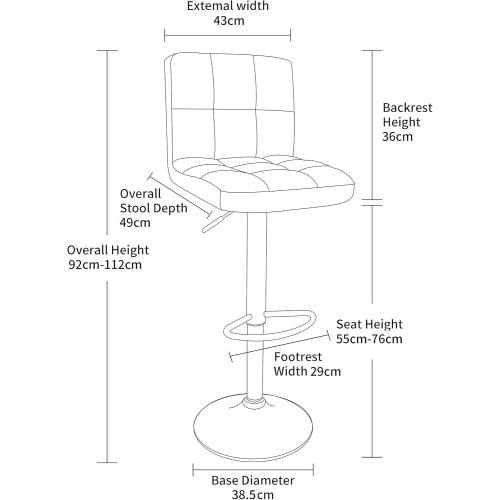 Extemal width
43cm

Backrest
Height
36cm

Overall
Stool Depth
49cm

Overall Height
92cm-112cm

Seat Height
55cm-76cm

Footrest
Width 29cm

Base Diameter
38.5cm